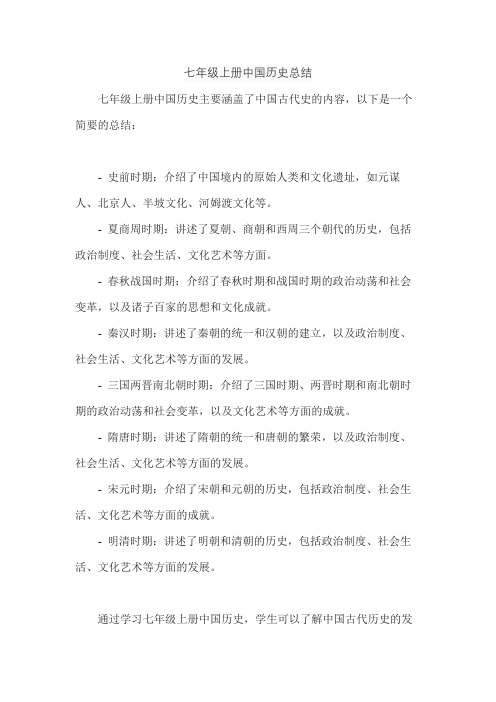 七年级上册中国历史总结

七年级上册中国历史主要涵盖了中国古代史的内容，以下是一个简要的总结：

- 史前时期：介绍了中国境内的原始人类和文化遗址，如元谋人、北京人、半坡文化、河姆渡文化等。

- 夏商周时期：讲述了夏朝、商朝和西周三个朝代的历史，包括政治制度、社会生活、文化艺术等方面。

- 春秋战国时期：介绍了春秋时期和战国时期的政治动荡和社会变革，以及诸子百家的思想和文化成就。

- 秦汉时期：讲述了秦朝的统一和汉朝的建立，以及政治制度、社会生活、文化艺术等方面的发展。

- 三国两晋南北朝时期：介绍了三国时期、两晋时期和南北朝时期的政治动荡和社会变革，以及文化艺术等方面的成就。

- 隋唐时期：讲述了隋朝的统一和唐朝的繁荣，以及政治制度、社会生活、文化艺术等方面的发展。

- 宋元时期：介绍了宋朝和元朝的历史，包括政治制度、社会生活、文化艺术等方面的成就。

- 明清时期：讲述了明朝和清朝的历史，包括政治制度、社会生活、文化艺术等方面的发展。

通过学习七年级上册中国历史，学生可以了解中国古代历史的发